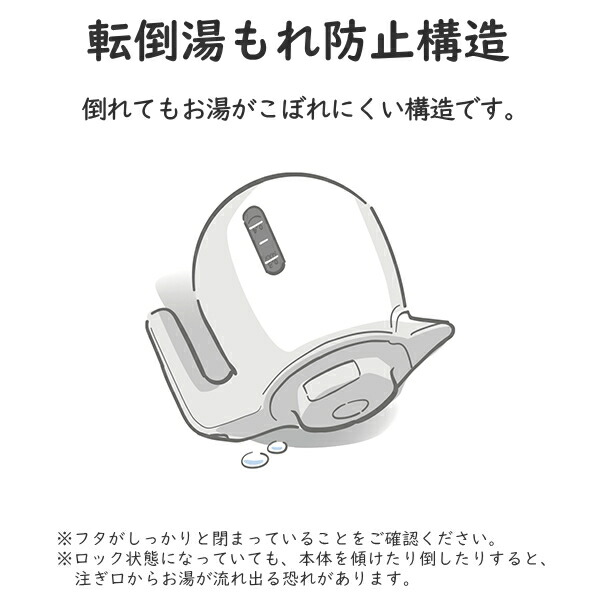 転倒湯もれ防止構造

倒れてもお湯がこぼれにくい構造です。

※フタがしっかりと閉まっていることをご確認ください。
※ロック状態になっていても、本体を傾けたり倒したりすると、注ぎ口からお湯が流れ出る恐れがあります。